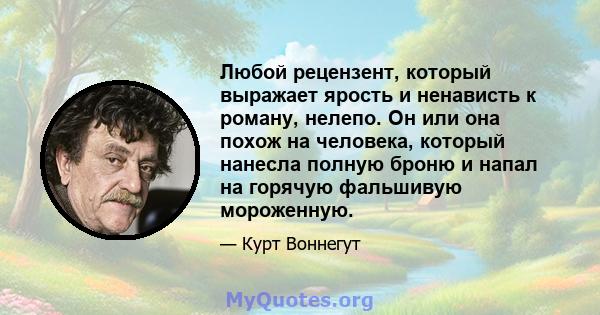 Любой рецензент, который выражает ярость и ненависть к роману, нелепо. Он или она похож на человека, который нанесла полную броню и напал на горячую фальшивую мороженную.

— Курт Воннегут

MyQuotes.org